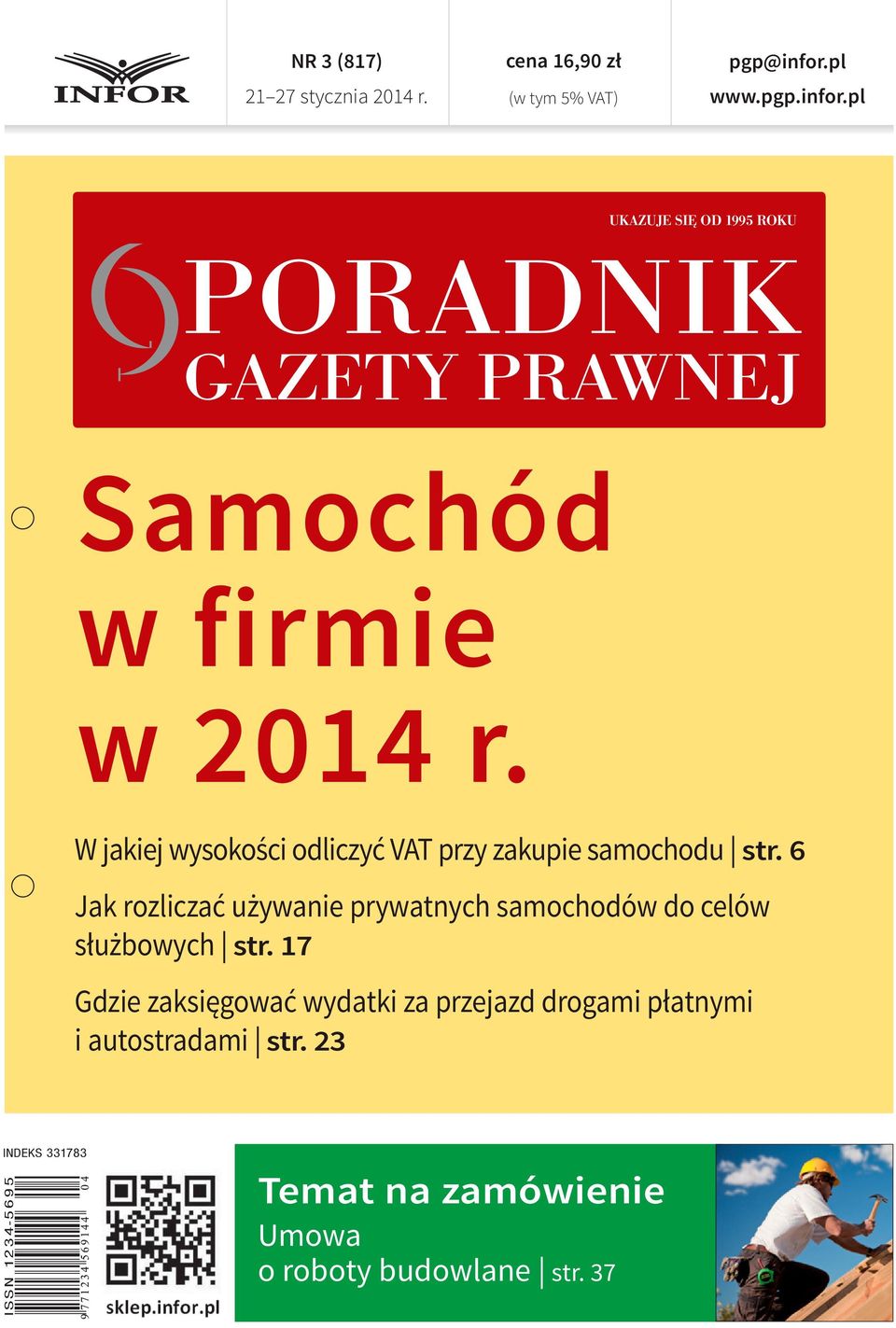 INFOR

NR 3 (817)
21–27 stycznia 2014 r.

cena 16,90 zł
(w tym 5% VAT)

pgp@infor.pl
www.pgp.infor.pl

UKAZUJE SIĘ OD 1995 ROKU

PORADNIK
GAZETY PRAWNEJ

Samochód w firmie w 2014 r.

W jakiej wysokości odliczyć VAT przy zakupie samochodu | str. 6

Jak rozliczać używanie prywatnych samochodów do celów służbowych | str. 17

Gdzie zaksięgować wydatki za przejazd drogami płatnymi i autostradami | str. 23

INDEKS 331783

ISSN 1234-5695

9 771234 569144 04

sklep.infor.pl

Temat na zamówienie
Umowa
o roboty budowlane | str. 37